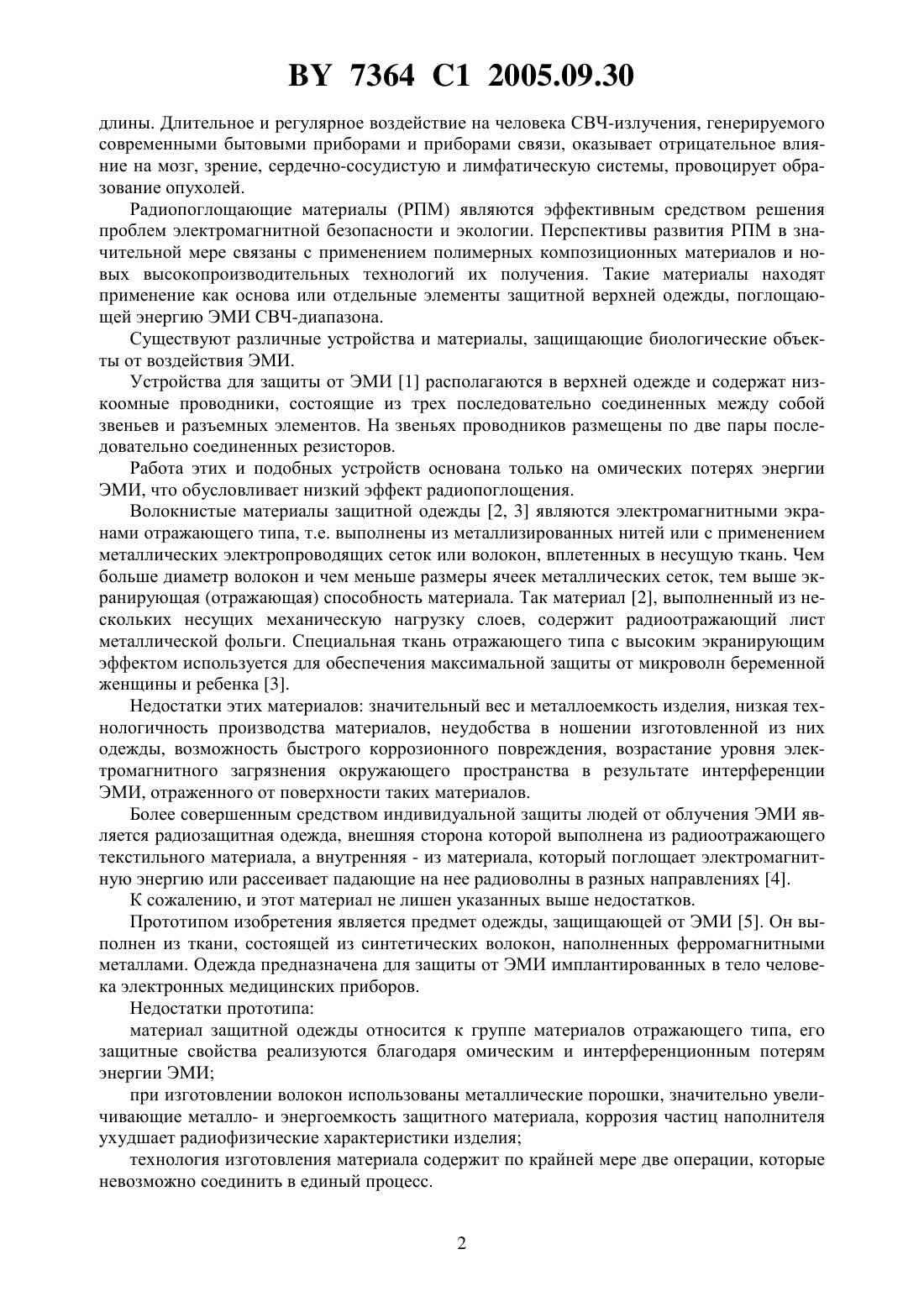 BY 7364 C1 2005.09.30

длины. Длительное и регулярное воздействие на человека СВЧ-излучения, генерируемого современными бытовыми приборами и приборами связи, оказывает отрицательное влияние на мозг, зрение, сердечно-сосудистую и лимфатическую системы, провоцирует образование опухолей.

Радиопоглощающие материалы (РПМ) являются эффективным средством решения проблем электромагнитной безопасности и экологии. Перспективы развития РПМ в значительной мере связаны с применением полимерных композиционных материалов и новых высокопроизводительных технологий их получения. Такие материалы находят применение как основа или отдельные элементы защитной верхней одежды, поглощающей энергию ЭМИ СВЧ-диапазона.

Существуют различные устройства и материалы, защищающие биологические объекты от воздействия ЭМИ.

Устройства для защиты от ЭМИ [1] располагаются в верхней одежде и содержат низкоомные проводники, состоящие из трех последовательно соединенных между собой звеньев и разъемных элементов. На звеньях проводников размещены по две пары последовательно соединенных резисторов.

Работа этих и подобных устройств основана только на омических потерях энергии ЭМИ, что обусловливает низкий эффект радиопоглощения.

Волокнистые материалы защитной одежды [2, 3] являются электромагнитными экранами отражающего типа, т.е. выполнены из металлизированных нитей или с применением металлических электропроводящих сеток или волокон, вплетенных в несущую ткань. Чем больше диаметр волокон и чем меньше размеры ячеек металлических сеток, тем выше экранирующая (отражающая) способность материала. Так материал [2], выполненный из нескольких несущих механическую нагрузку слоев, содержит радиоотражающий лист металлической фольги. Специальная ткань отражающего типа с высоким экранирующим эффектом используется для обеспечения максимальной защиты от микроволн беременной женщины и ребенка [3].

Недостатки этих материалов: значительный вес и металлоемкость изделия, низкая технологичность производства материалов, неудобства в ношении изготовленной из них одежды, возможность быстрого коррозионного повреждения, возрастание уровня электромагнитного загрязнения окружающего пространства в результате интерференции ЭМИ, отраженного от поверхности таких материалов.

Более совершенным средством индивидуальной защиты людей от облучения ЭМИ является радиозащитная одежда, внешняя сторона которой выполнена из радиоотражающего текстильного материала, а внутренняя - из материала, который поглощает электромагнитную энергию или рассеивает падающие на нее радиоволны в разных направлениях [4].

К сожалению, и этот материал не лишен указанных выше недостатков.

Прототипом изобретения является предмет одежды, защищающей от ЭМИ [5]. Он выполнен из ткани, состоящей из синтетических волокон, наполненных ферромагнитными металлами. Одежда предназначена для защиты от ЭМИ имплантированных в тело человека электронных медицинских приборов.

Недостатки прототипа:

материал защитной одежды относится к группе материалов отражающего типа, его защитные свойства реализуются благодаря омическим и интерференционным потерям энергии ЭМИ;

при изготовлении волокон использованы металлические порошки, значительно увеличивающие металло- и энергоемкость защитного материала, коррозия частиц наполнителя ухудшает радиофизические характеристики изделия;

технология изготовления материала содержит по крайней мере две операции, которые невозможно соединить в единый процесс.

2